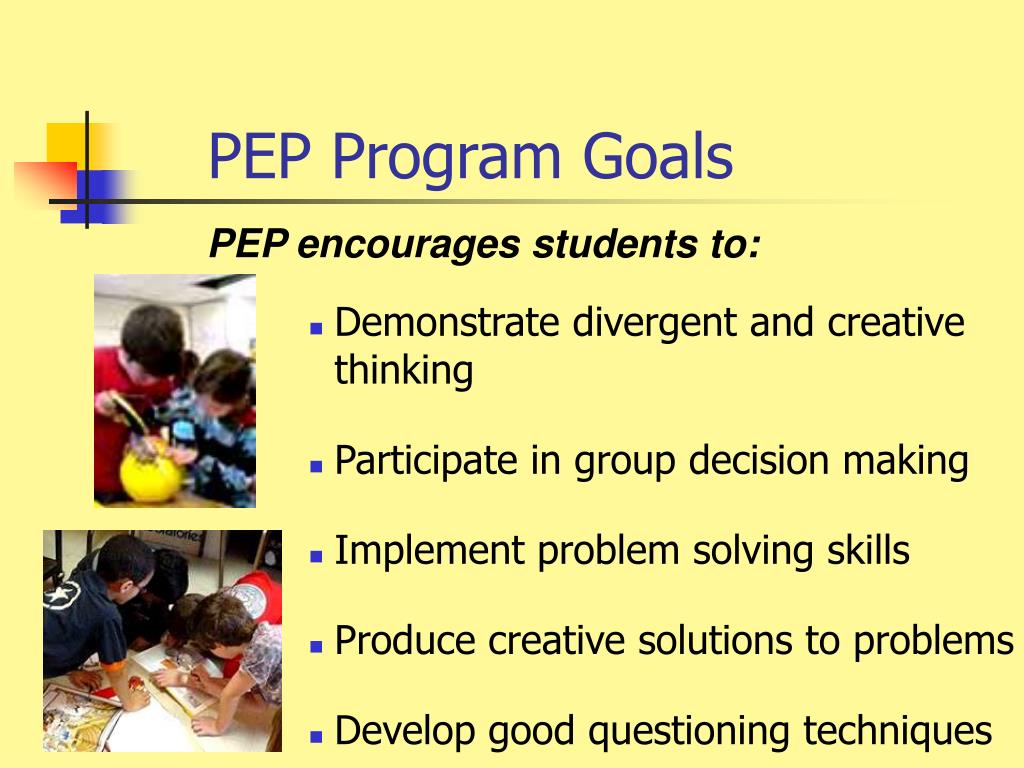 PEP Program Goals

PEP encourages students to:

- Demonstrate divergent and creative thinking
- Participate in group decision making
- Implement problem solving skills
- Produce creative solutions to problems
- Develop good questioning techniques